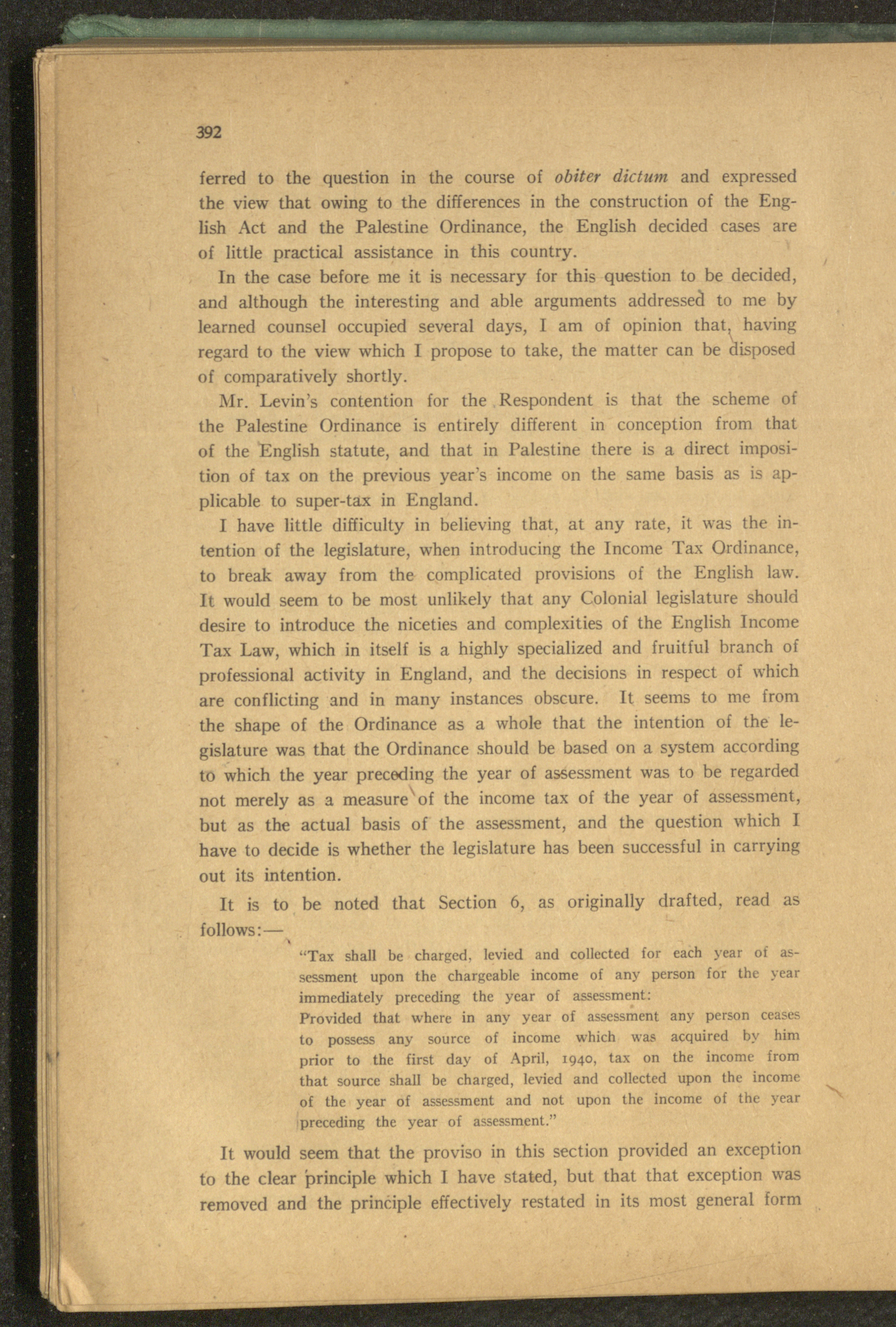 392

ferred to the question in the course of obiter dictum and expressed the view that owing to the differences in the construction of the English Act and the Palestine Ordinance, the English decided cases are of little practical assistance in this country.

In the case before me it is necessary for this question to be decided, and although the interesting and able arguments addressed to me by learned counsel occupied several days, I am of opinion that, having regard to the view which I propose to take, the matter can be disposed of comparatively shortly.

Mr. Levin's contention for the Respondent is that the scheme of the Palestine Ordinance is entirely different in conception from that of the English statute, and that in Palestine there is a direct imposition of tax on the previous year's income on the same basis as is applicable to super-tax in England.

I have little difficulty in believing that, at any rate, it was the intention of the legislature, when introducing the Income Tax Ordinance, to break away from the complicated provisions of the English law. It would seem to be most unlikely that any Colonial legislature should desire to introduce the niceties and complexities of the English Income Tax Law, which in itself is a highly specialized and fruitful branch of professional activity in England, and the decisions in respect of which are conflicting and in many instances obscure. It seems to me from the shape of the Ordinance as a whole that the intention of the legislature was that the Ordinance should be based on a system according to which the year preceding the year of assessment was to be regarded not merely as a measure of the income tax of the year of assessment, but as the actual basis of the assessment, and the question which I have to decide is whether the legislature has been successful in carrying out its intention.

It is to be noted that Section 6, as originally drafted, read as follows:—

"Tax shall be charged, levied and collected for each year of assessment upon the chargeable income of any person for the year immediately preceding the year of assessment:
Provided that where in any year of assessment any person ceases to possess any source of income which was acquired by him prior to the first day of April, 1940, tax on the income from that source shall be charged, levied and collected upon the income of the year of assessment and not upon the income of the year preceding the year of assessment."

It would seem that the proviso in this section provided an exception to the clear principle which I have stated, but that that exception was removed and the principle effectively restated in its most general form